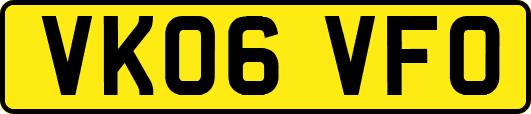 VK06 VFO